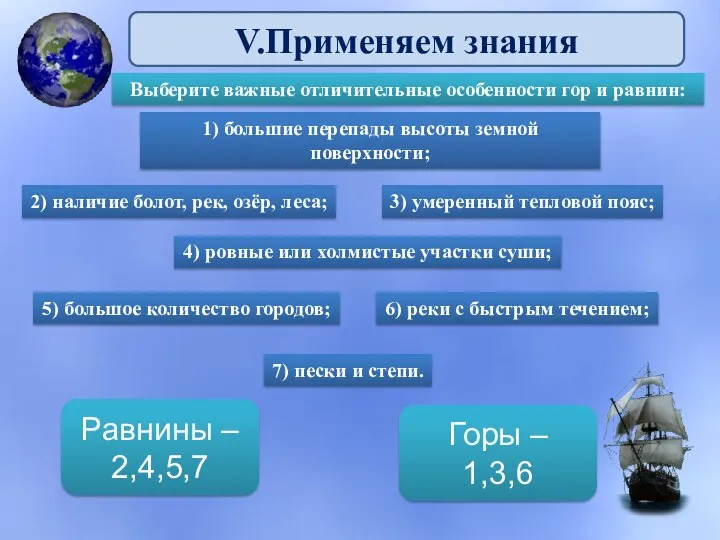 V.Применяем знания

Выберите важные отличительные особенности гор и равнин:

1) большие перепады высоты земной поверхности;

2) наличие болот, рек, озёр, леса;

3) умеренный тепловой пояс;

4) ровные или холмистые участки суши;

5) большое количество городов;

6) реки с быстрым течением;

7) пески и степи.

Равнины – 2,4,5,7

Горы – 1,3,6